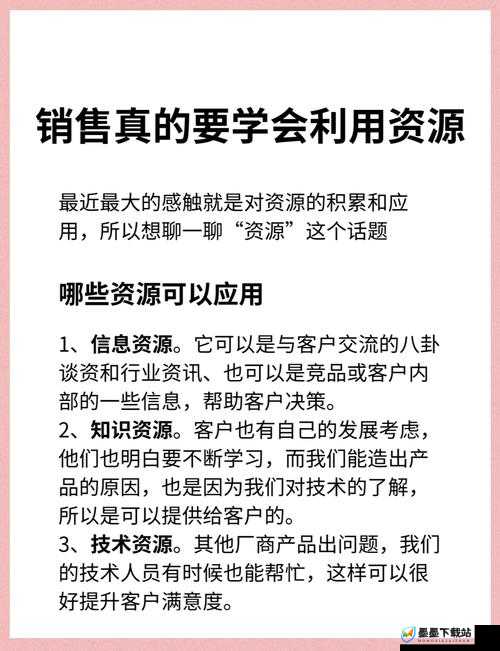 销售真的要学会利用资源

最近最大的感触就是对资源的积累和应用，所以想聊一聊“资源”这个话题

哪些资源可以应用

1、信息资源。它可以是与客户交流的八卦谈资和行业资讯、也可以是竞品或客户内部的一些信息，帮助客户决策。
2、知识资源。客户也有自己的发展考虑，他们也明白要不断学习，而我们能造出产品的原因，也是因为我们对技术的了解，所以是可以提供给客户的。
3、技术资源。其他厂商产品出问题，我们的技术人员有时候也能帮忙，这样可以很好提升客户满意度。

墨墨下载站